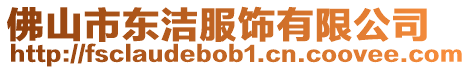 佛山市东洁服饰有限公司
http://fsclaudebob1.cn.coovee.com